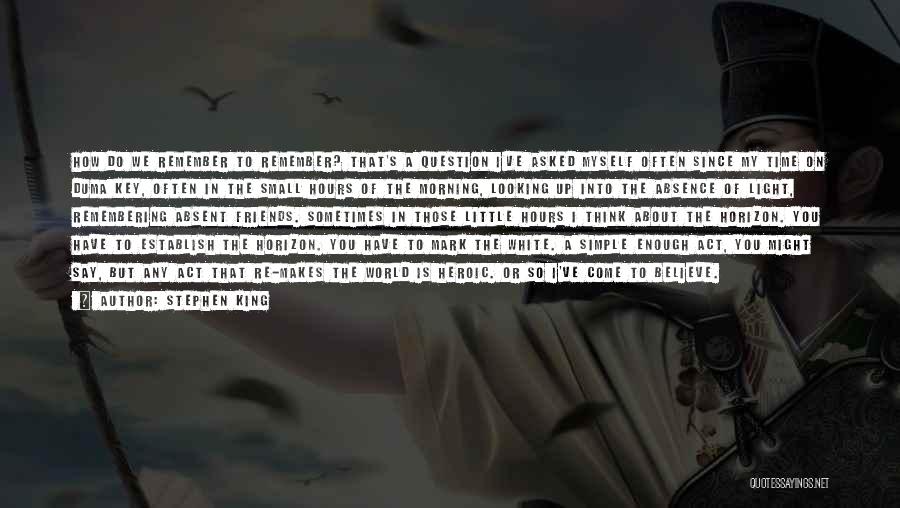 HOW DO WE REMEMBER TO REMEMBER? THAT'S A QUESTION I'VE ASKED MYSELF OFTEN SINCE MY TIME ON DUMA KEY, OFTEN IN THE SMALL HOURS OF THE MORNING, LOOKING UP INTO THE ABSENCE OF LIGHT, REMEMBERING ABSENT FRIENDS. SOMETIMES IN THOSE LITTLE HOURS I THINK ABOUT THE HORIZON. YOU HAVE TO ESTABLISH THE HORIZON. YOU HAVE TO MARK THE WHITE. A SIMPLE ENOUGH ACT, YOU MIGHT SAY, BUT ANY ACT THAT RE-MAKES THE WORLD IS HEROIC. OR SO I'VE COME TO BELIEVE.

AUTHOR: STEPHEN KING

QUOTESSAYINGS.NET